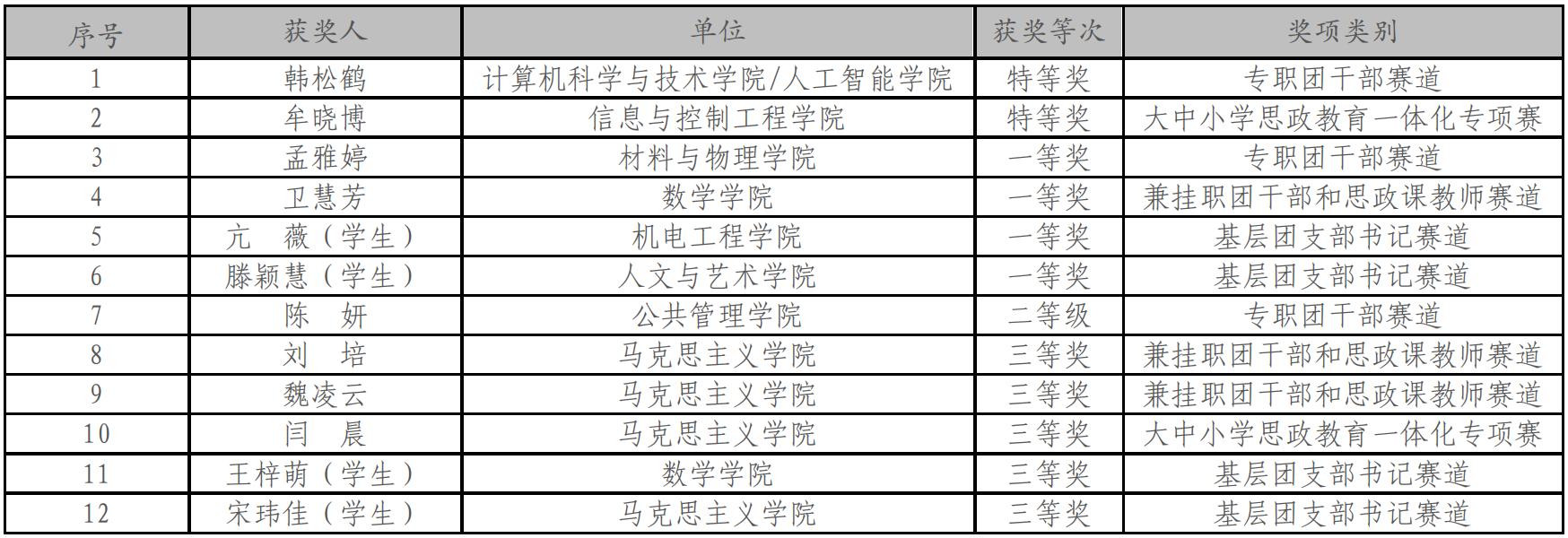 | 序号 | 获奖人 | 单位 | 获奖等次 | 奖项类别 |
|---|---|---|---|---|
| 1 | 韩松鹤 | 计算机科学与技术学院/人工智能学院 | 特等奖 | 专职团干部赛道 |
| 2 | 牟晓博 | 信息与控制工程学院 | 特等奖 | 大中小学思政教育一体化专项赛 |
| 3 | 孟雅婷 | 材料与物理学院 | 一等奖 | 专职团干部赛道 |
| 4 | 卫慧芳 | 数学学院 | 一等奖 | 兼挂职团干部和思政课教师赛道 |
| 5 | 亢　薇（学生） | 机电工程学院 | 一等奖 | 基层团支部书记赛道 |
| 6 | 滕颖慧（学生） | 人文与艺术学院 | 一等奖 | 基层团支部书记赛道 |
| 7 | 陈　妍 | 公共管理学院 | 二等级 | 专职团干部赛道 |
| 8 | 刘　培 | 马克思主义学院 | 三等奖 | 兼挂职团干部和思政课教师赛道 |
| 9 | 魏凌云 | 马克思主义学院 | 三等奖 | 兼挂职团干部和思政课教师赛道 |
| 10 | 闫　晨 | 马克思主义学院 | 三等奖 | 大中小学思政教育一体化专项赛 |
| 11 | 王梓萌（学生） | 数学学院 | 三等奖 | 基层团支部书记赛道 |
| 12 | 宋玮佳（学生） | 马克思主义学院 | 三等奖 | 基层团支部书记赛道 |